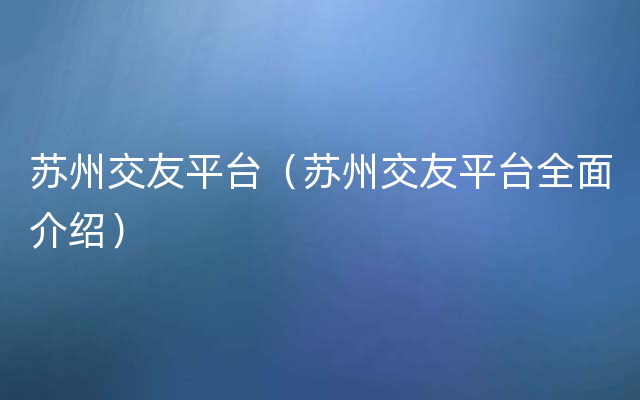 苏州交友平台（苏州交友平台全面介绍）